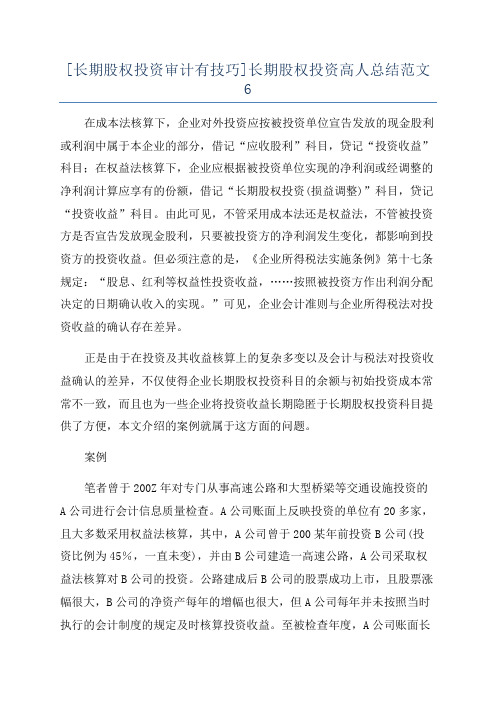 [长期股权投资审计有技巧]长期股权投资高人总结范文6

在成本法核算下，企业对外投资应按被投资单位宣告发放的现金股利或利润中属于本企业的部分，借记“应收股利”科目，贷记“投资收益”科目；在权益法核算下，企业应根据被投资单位实现的净利润或经调整的净利润计算应享有的份额，借记“长期股权投资(损益调整)”科目，贷记“投资收益”科目。由此可见，不管采用成本法还是权益法，不管被投资方是否宣告发放现金股利，只要被投资方的净利润发生变化，都影响到投资方的投资收益。但必须注意的是，《企业所得税法实施条例》第十七条规定：“股息、红利等权益性投资收益，……按照被投资方作出利润分配决定的日期确认收入的实现。”可见，企业会计准则与企业所得税法对投资收益的确认存在差异。

正是由于在投资及其收益核算上的复杂多变以及会计与税法对投资收益确认的差异，不仅使得企业长期股权投资科目的余额与初始投资成本常常不一致，而且也为一些企业将投资收益长期隐匿于长期股权投资科目提供了方便，本文介绍的案例就属于这方面的问题。

案例

笔者曾于200Z年对专门从事高速公路和大型桥梁等交通设施投资的A公司进行会计信息质量检查。A公司账面上反映投资的单位有20多家，且大多数采用权益法核算，其中，A公司曾于200某年前投资B公司(投资比例为45%，一直未变)，并由B公司建造一高速公路，A公司采取权益法核算对B公司的投资。公路建成后B公司的股票成功上市，且股票涨幅很大，B公司的净资产每年的增幅也很大，但A公司每年并未按照当时执行的会计制度的规定及时核算投资收益。至被检查年度，A公司账面长